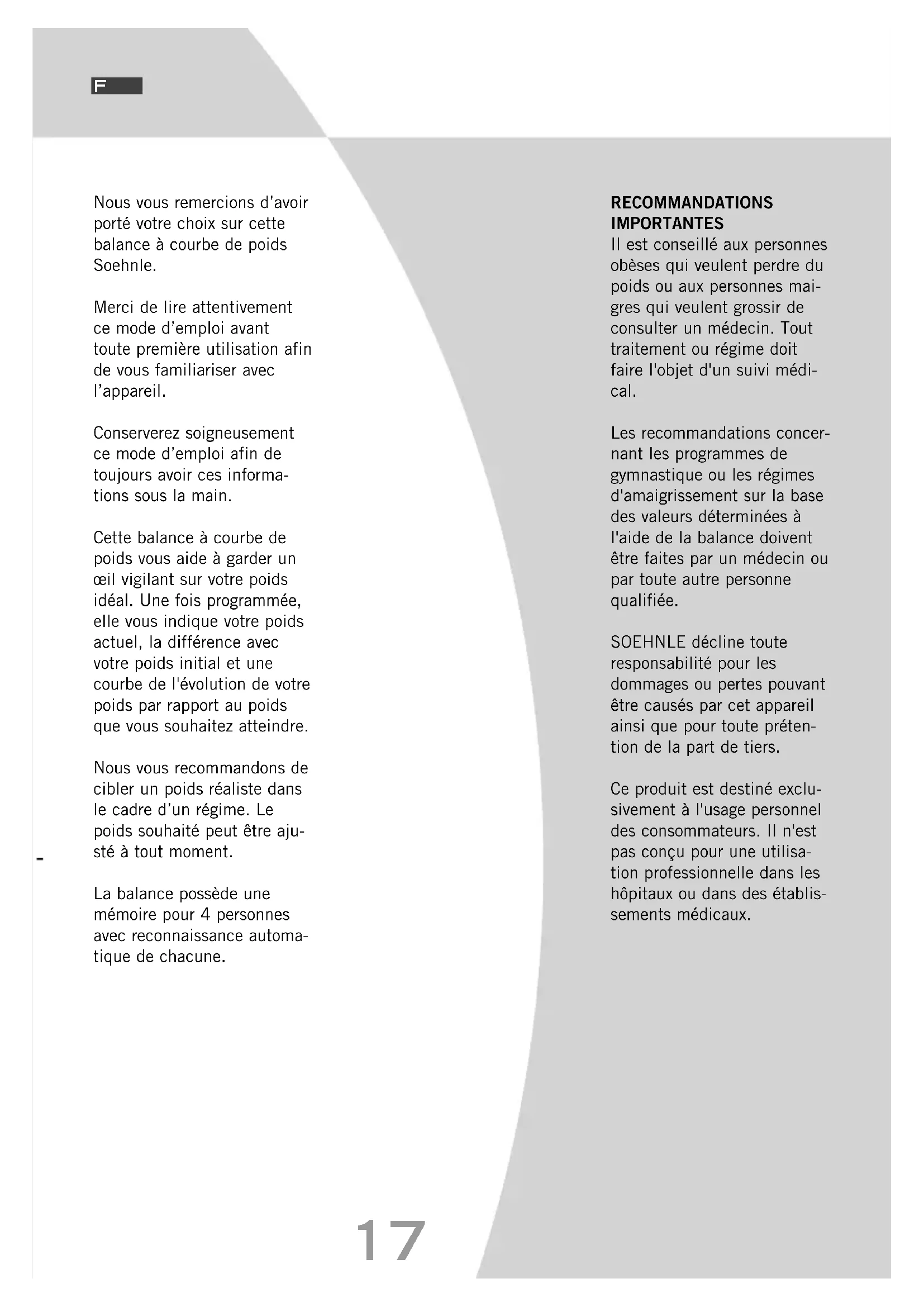 F

Nous vous remercions d'avoir porté votre choix sur cette balance à courbe de poids Soehnle.

Merci de lire attentivement ce mode d'emploi avant toute première utilisation afin de vous familiariser avec l'appareil.

Conserverez soigneusement ce mode d'emploi afin de toujours avoir ces informations sous la main.

Cette balance à courbe de poids vous aide à garder un œil vigilant sur votre poids idéal. Une fois programmée, elle vous indique votre poids actuel, la différence avec votre poids initial et une courbe de l'évolution de votre poids par rapport au poids que vous souhaitez atteindre.

Nous vous recommandons de cibler un poids réaliste dans le cadre d'un régime. Le poids souhaité peut être ajusté à tout moment.

La balance possède une mémoire pour 4 personnes avec reconnaissance automatique de chacune.

RECOMMANDATIONS IMPORTANTES
Il est conseillé aux personnes obèses qui veulent perdre du poids ou aux personnes maigres qui veulent grossir de consulter un médecin. Tout traitement ou régime doit faire l'objet d'un suivi médical.

Les recommandations concernant les programmes de gymnastique ou les régimes d'amaigrissement sur la base des valeurs déterminées à l'aide de la balance doivent être faites par un médecin ou par toute autre personne qualifiée.

SOEHNLE décline toute responsabilité pour les dommages ou pertes pouvant être causés par cet appareil ainsi que pour toute prétention de la part de tiers.

Ce produit est destiné exclusivement à l'usage personnel des consommateurs. Il n'est pas conçu pour une utilisation professionnelle dans les hôpitaux ou dans des établissements médicaux.

17